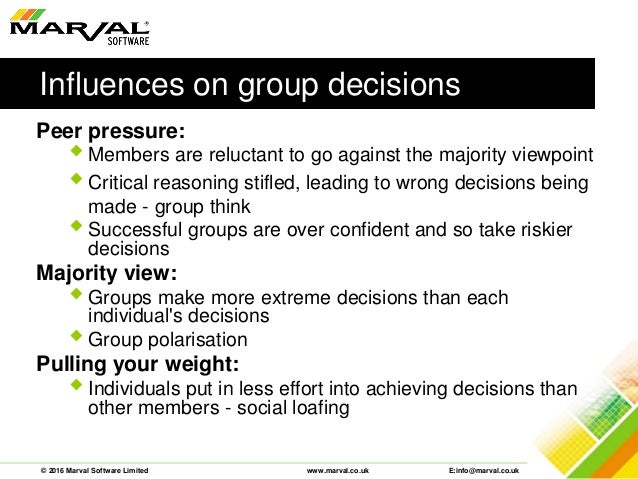 MARVAL®
SOFTWARE

Influences on group decisions

Peer pressure:

Members are reluctant to go against the majority viewpoint

Critical reasoning stifled, leading to wrong decisions being made - group think

Successful groups are over confident and so take riskier decisions

Majority view:

Groups make more extreme decisions than each individual's decisions

Group polarisation

Pulling your weight:

Individuals put in less effort into achieving decisions than other members - social loafing

© 2016 Marval Software Limited www.marval.co.uk E:info@marval.co.uk